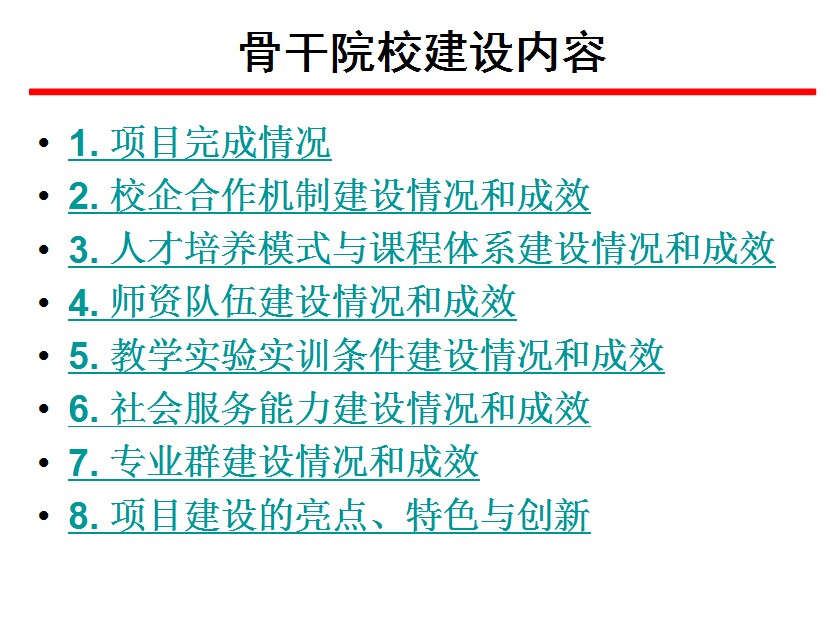 骨干院校建设内容

• 1.项目完成情况
• 2.校企合作机制建设情况和成效
• 3.人才培养模式与课程体系建设情况和成效
• 4.师资队伍建设情况和成效
• 5.教学实验实训条件建设情况和成效
• 6.社会服务能力建设情况和成效
• 7.专业群建设情况和成效
• 8.项目建设的亮点、特色与创新